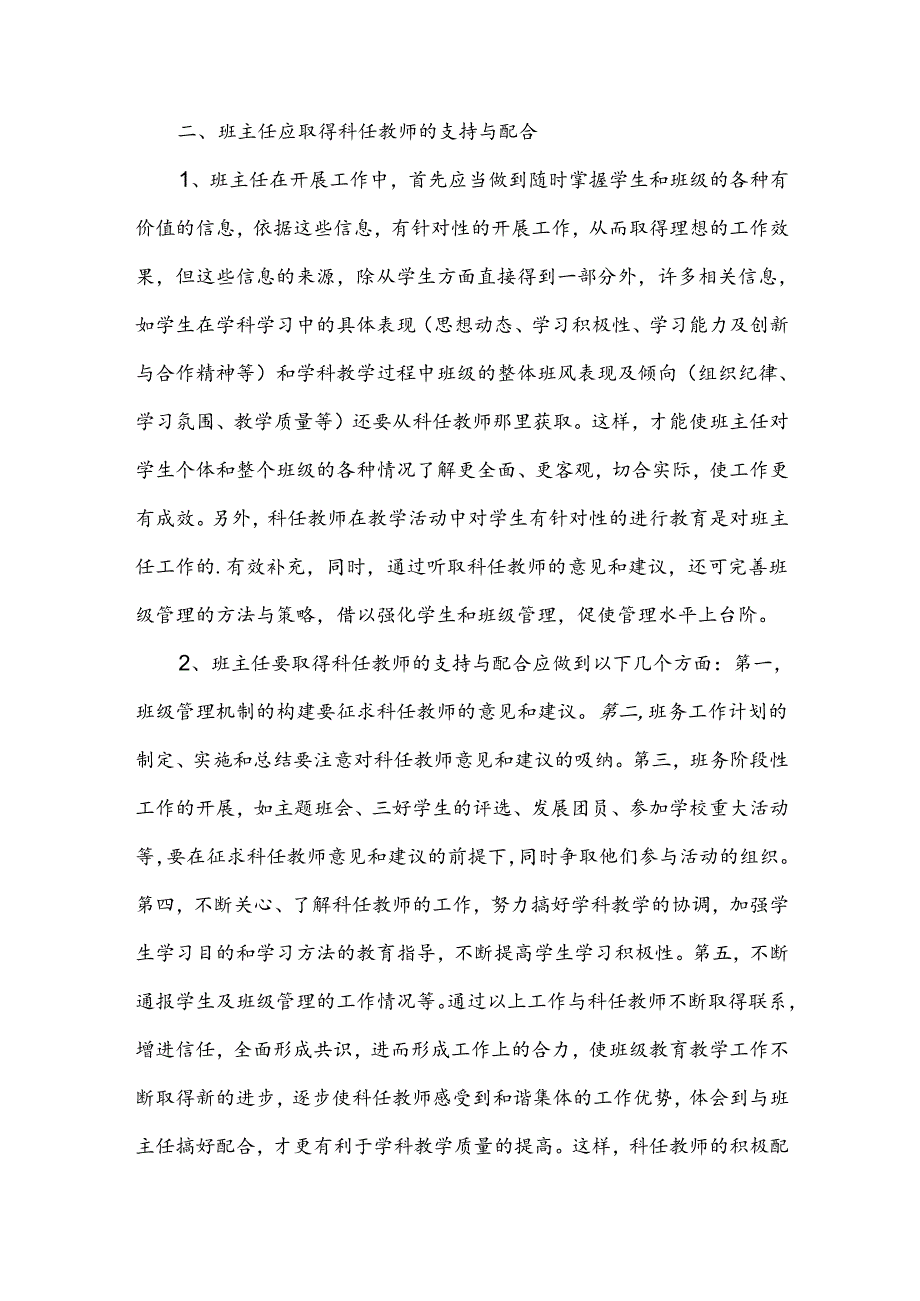 二、班主任应取得科任教师的支持与配合

1、班主任在开展工作中，首先应当做到随时掌握学生和班级的各种有价值的信息，依据这些信息，有针对性的开展工作，从而取得理想的工作效果，但这些信息的来源，除从学生方面直接得到一部分外，许多相关信息，如学生在学科学习中的具体表现（思想动态、学习积极性、学习能力及创新与合作精神等）和学科教学过程中班级的整体班风表现及倾向（组织纪律、学习氛围、教学质量等）还要从科任教师那里获取。这样，才能使班主任对学生个体和整个班级的各种情况了解更全面、更客观，切合实际，使工作更有成效。另外，科任教师在教学活动中对学生有针对性的进行教育是对班主任工作的.有效补充，同时，通过听取科任教师的意见和建议，还可完善班级管理的方法与策略，借以强化学生和班级管理，促使管理水平上台阶。

2、班主任要取得科任教师的支持与配合应做到以下几个方面：第一，班级管理机制的构建要征求科任教师的意见和建议。第二，班务工作计划的制定、实施和总结要注意对科任教师意见和建议的吸纳。第三，班务阶段性工作的开展，如主题班会、三好学生的评选、发展团员、参加学校重大活动等，要在征求科任教师意见和建议的前提下，同时争取他们参与活动的组织。第四，不断关心、了解科任教师的工作，努力搞好学科教学的协调，加强学生学习目的和学习方法的教育指导，不断提高学生学习积极性。第五，不断通报学生及班级管理的工作情况等。通过以上工作与科任教师不断取得联系，增进信任，全面形成共识，进而形成工作上的合力，使班级教育教学工作不断取得新的进步，逐步使科任教师感受到和谐集体的工作优势，体会到与班主任搞好配合，才更有利于学科教学质量的提高。这样，科任教师的积极配